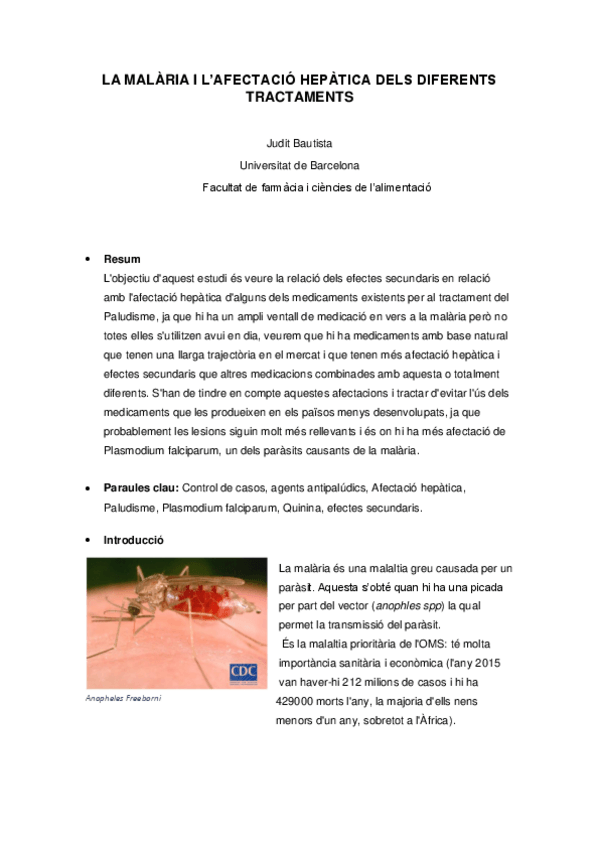 LA MALÀRIA I L'AFECTACIÓ HEPÀTICA DELS DIFERENTS TRACTAMENTS

Judit Bautista
Universitat de Barcelona
Facultat de farmàcia i ciències de l'alimentació

• Resum
L'objectiu d'aquest estudi és veure la relació dels efectes secundaris en relació amb l'afectació hepàtica d'alguns dels medicaments existents per al tractament del Paludisme, ja que hi ha un ampli ventall de medicació en vers a la malària però no totes elles s'utilitzen avui en dia, veurem que hi ha medicaments amb base natural que tenen una llarga trajectòria en el mercat i que tenen més afectació hepàtica i efectes secundaris que altres medicacions combinades amb aquesta o totalment diferents. S'han de tindre en compte aquestes afectacions i tractar d'evitar l'ús dels medicaments que les produeixen en els països menys desenvolupats, ja que probablement les lesions siguin molt més rellevants i és on hi ha més afectació de Plasmodium falciparum, un dels paràsits causants de la malària.

• Paraules clau: Control de casos, agents antipalúdics, Afectació hepàtica, Paludisme, Plasmodium falciparum, Quinina, efectes secundaris.

• Introducció

CDC

Anopheles Freeborni

La malària és una malaltia greu causada per un paràsit. Aquesta s'obté quan hi ha una picada per part del vector (anophles spp) la qual permet la transmissió del paràsit.
És la malaltia prioritària de l'OMS: té molta importància sanitària i econòmica (l'any 2015 van haver-hi 212 milions de casos i hi ha 429000 morts l'any, la majoria d'ells nens menors d'un any, sobretot a l'Àfrica).